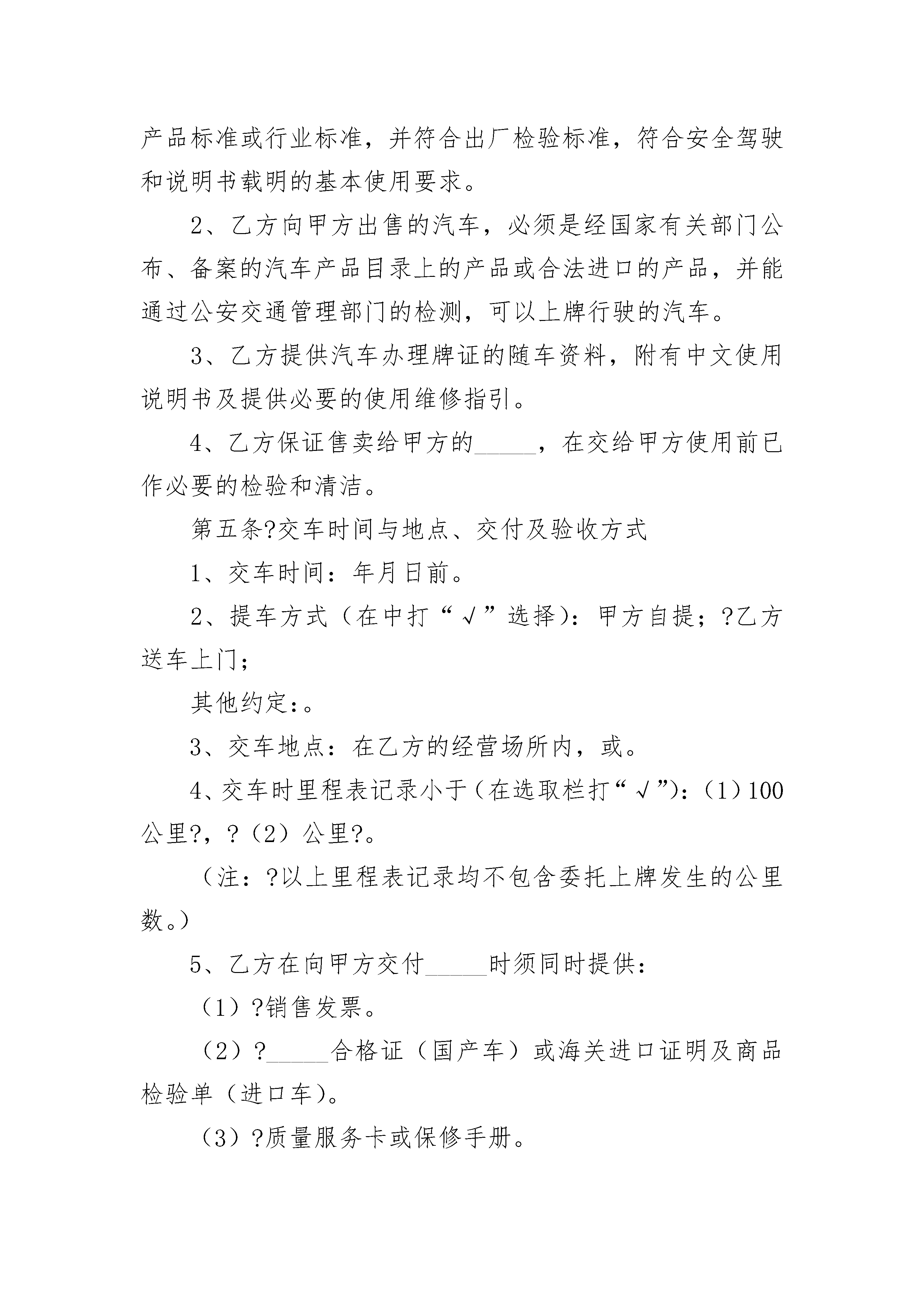 产品标准或行业标准，并符合出厂检验标准，符合安全驾驶和说明书载明的基本使用要求。

2、乙方向甲方出售的汽车，必须是经国家有关部门公布、备案的汽车产品目录上的产品或合法进口的产品，并能通过公安交通管理部门的检测，可以上牌行驶的汽车。

3、乙方提供汽车办理牌证的随车资料，附有中文使用说明书及提供必要的使用维修指引。

4、乙方保证售卖给甲方的_____，在交给甲方使用前已作必要的检验和清洁。

第五条?交车时间与地点、交付及验收方式

1、交车时间：年月日前。

2、提车方式（在中打“√”选择)：甲方自提；?乙方送车上门；

其他约定：。

3、交车地点：在乙方的经营场所内，或。

4、交车时里程表记录小于（在选取栏打“√”)：（1）100公里?，?（2）公里?。

（注：?以上里程表记录均不包含委托上牌发生的公里数。)

5、乙方在向甲方交付_____时须同时提供：

（1）?销售发票。

（2）?_____合格证（国产车）或海关进口证明及商品检验单（进口车)。

（3）?质量服务卡或保修手册。